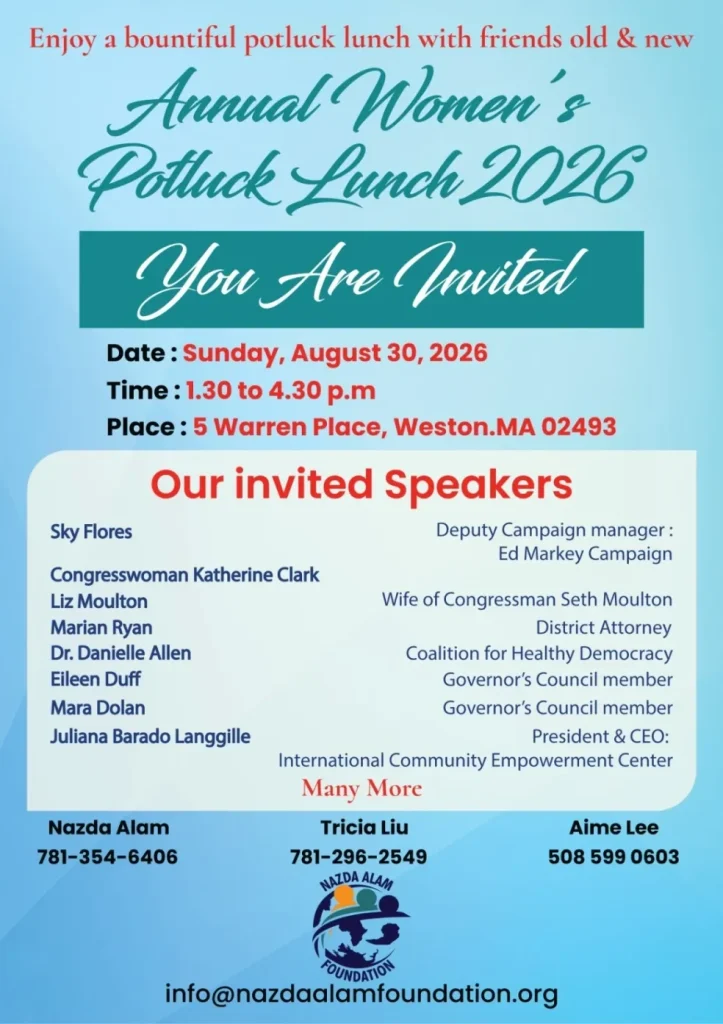 Enjoy a bountiful potluck lunch with friends old & new

Annual Women's Potluck Lunch 2026

You Are Invited

Date : Sunday, August 30, 2026
Time : 1.30 to 4.30 p.m
Place : 5 Warren Place, Weston.MA 02493

Our invited Speakers

Sky Flores
Deputy Campaign manager : Ed Markey Campaign

Congresswoman Katherine Clark

Liz Moulton
Wife of Congressman Seth Moulton

Marian Ryan
District Attorney

Dr. Danielle Allen
Coalition for Healthy Democracy

Eileen Duff
Governor's Council member

Mara Dolan
Governor's Council member

Juliana Barado Langgille
President & CEO: International Community Empowerment Center

Many More

Nazda Alam
781-354-6406

Tricia Liu
781-296-2549

Aime Lee
508 599 0603

NAZDA ALAM FOUNDATION

info@nazdaalamfoundation.org